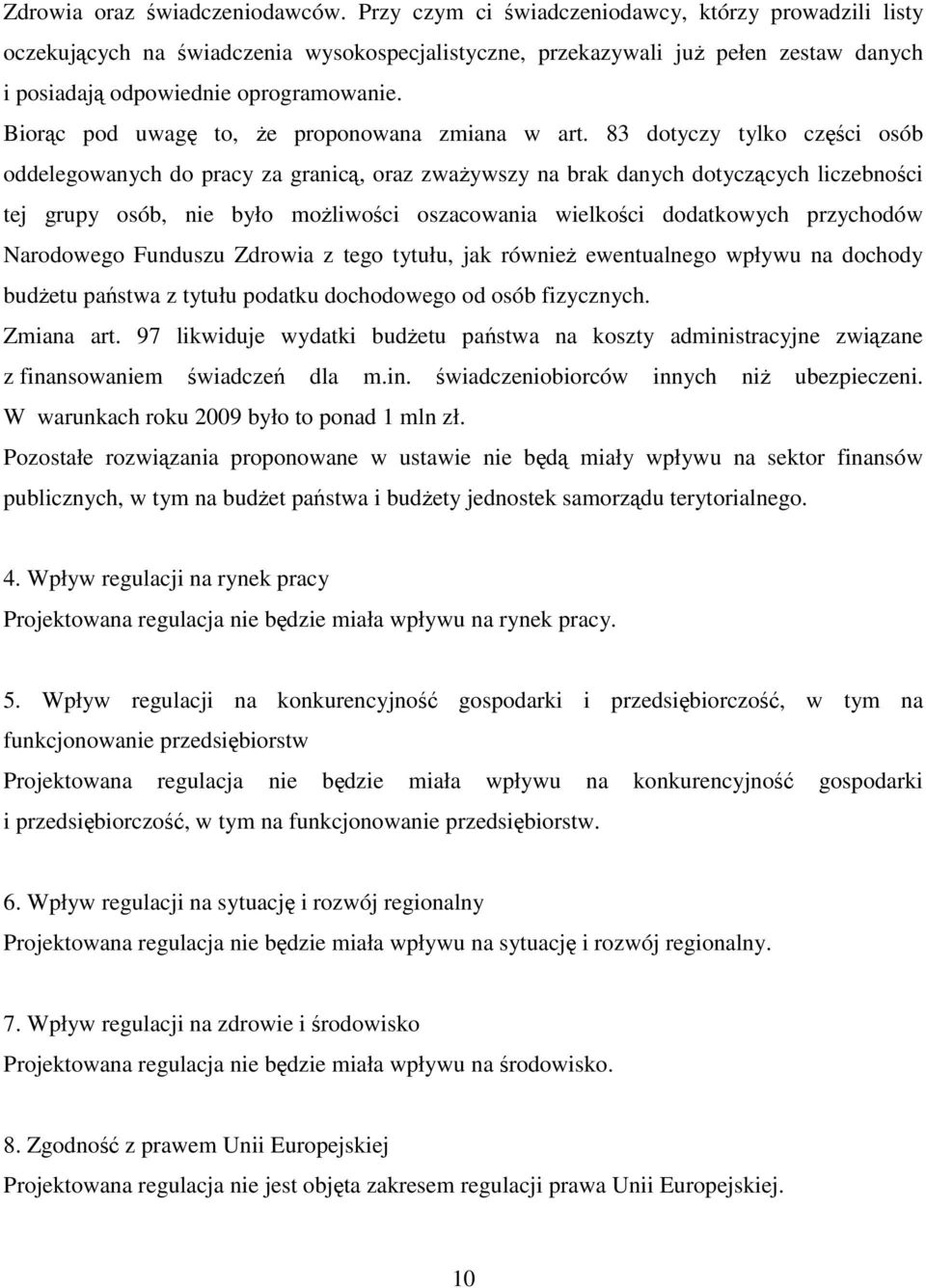 Zdrowia oraz świadczeniodawców. Przy czym ci świadczeniodawcy, którzy prowadzili listy oczekujących na świadczenia wysokospecjalistyczne, przekazywali już pełen zestaw danych i posiadają odpowiednie oprogramowanie.

Biorąc pod uwagę to, że proponowana zmiana w art. 83 dotyczy tylko części osób oddelegowanych do pracy za granicą, oraz zważywszy na brak danych dotyczących liczebności tej grupy osób, nie było możliwości oszacowania wielkości dodatkowych przychodów Narodowego Funduszu Zdrowia z tego tytułu, jak również ewentualnego wpływu na dochody budżetu państwa z tytułu podatku dochodowego od osób fizycznych.

Zmiana art. 97 likwiduje wydatki budżetu państwa na koszty administracyjne związane z finansowaniem świadczeń dla m.in. świadczeniobiorców innych niż ubezpieczeni. W warunkach roku 2009 było to ponad 1 mln zł.

Pozostałe rozwiązania proponowane w ustawie nie będą miały wpływu na sektor finansów publicznych, w tym na budżet państwa i budżety jednostek samorządu terytorialnego.

4. Wpływ regulacji na rynek pracy

Projektowana regulacja nie będzie miała wpływu na rynek pracy.

5. Wpływ regulacji na konkurencyjność gospodarki i przedsiębiorczość, w tym na funkcjonowanie przedsiębiorstw

Projektowana regulacja nie będzie miała wpływu na konkurencyjność gospodarki i przedsiębiorczość, w tym na funkcjonowanie przedsiębiorstw.

6. Wpływ regulacji na sytuację i rozwój regionalny

Projektowana regulacja nie będzie miała wpływu na sytuację i rozwój regionalny.

7. Wpływ regulacji na zdrowie i środowisko

Projektowana regulacja nie będzie miała wpływu na środowisko.

8. Zgodność z prawem Unii Europejskiej

Projektowana regulacja nie jest objęta zakresem regulacji prawa Unii Europejskiej.

10